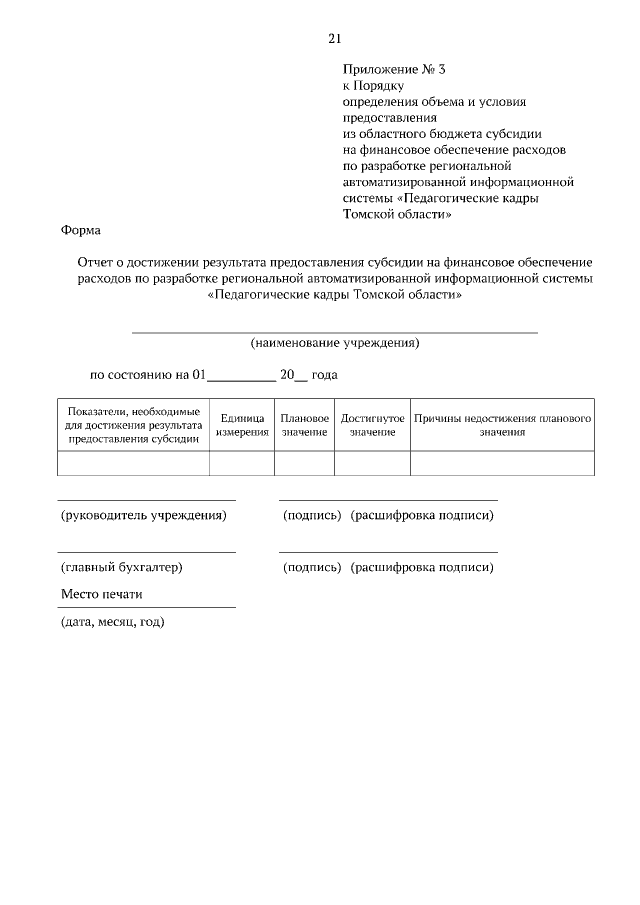 21

Приложение № 3
к Порядку
определения объема и условия предоставления
из областного бюджета субсидии
на финансовое обеспечение расходов
по разработке региональной
автоматизированной информационной
системы «Педагогические кадры
Томской области»

Форма

Отчет о достижении результата предоставления субсидии на финансовое обеспечение расходов по разработке региональной автоматизированной информационной системы «Педагогические кадры Томской области»

(наименование учреждения)

по состоянию на 01__________ 20__ года

| Показатели, необходимые для достижения результата предоставления субсидии | Единица измерения | Плановое значение | Достигнутое значение | Причины недостижения планового значения |
|---|---|---|---|---|
| | | | | |

(руководитель учреждения) (подпись) (расшифровка подписи)

(главный бухгалтер) (подпись) (расшифровка подписи)

Место печати

(дата, месяц, год)